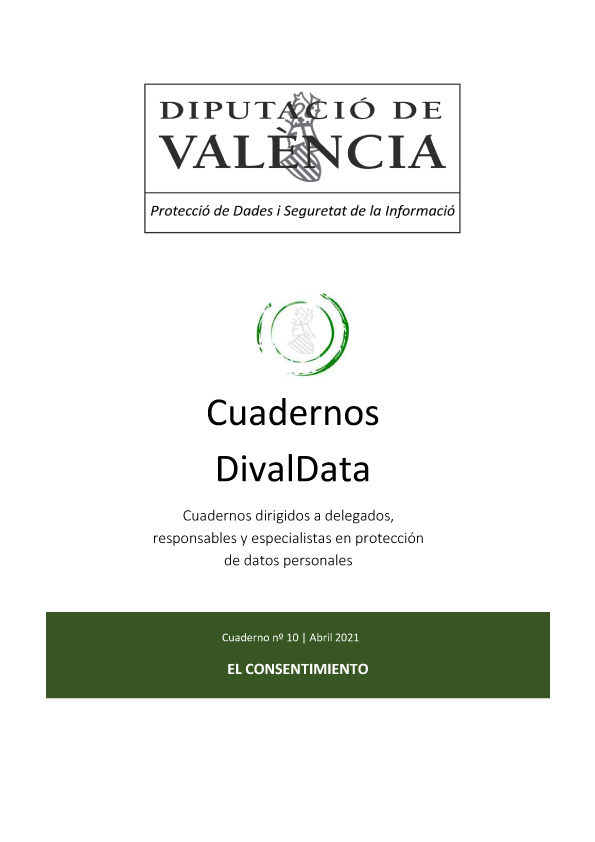 DIPUTACIÓ DE
VALÈNCIA

Protecció de Dades i Seguretat de la Informació

Cuadernos
DivalData

Cuadernos dirigidos a delegados, responsables y especialistas en protección de datos personales

Cuaderno nº 10 | Abril 2021

EL CONSENTIMIENTO